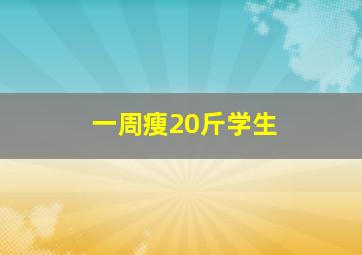 一周瘦20斤学生